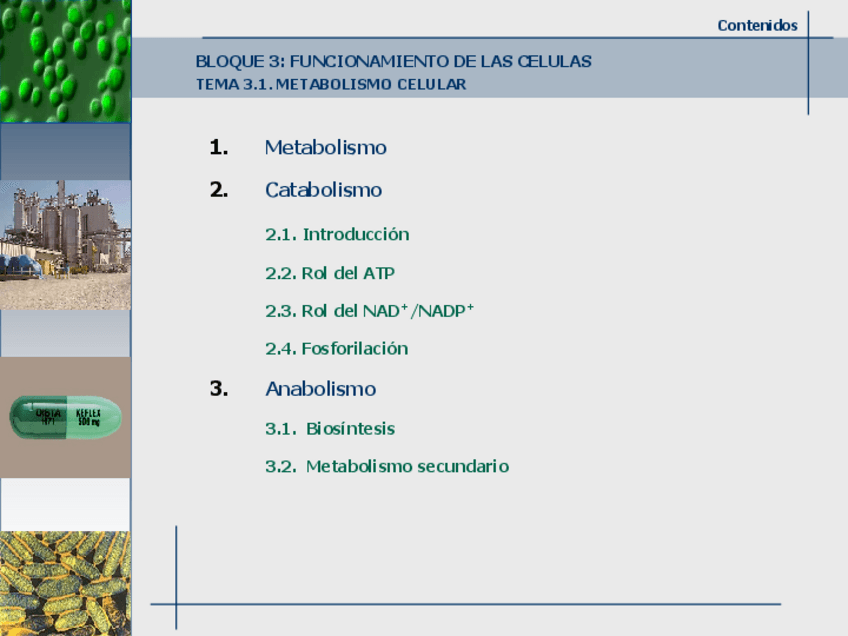 Contenidos

BLOQUE 3: FUNCIONAMIENTO DE LAS CELULAS
TEMA 3.1. METABOLISMO CELULAR

1. Metabolismo

2. Catabolismo

2.1. Introducción

2.2. Rol del ATP

2.3. Rol del $NAD^+/NADP^+$

2.4. Fosforilación

3. Anabolismo

3.1. Biosíntesis

3.2. Metabolismo secundario